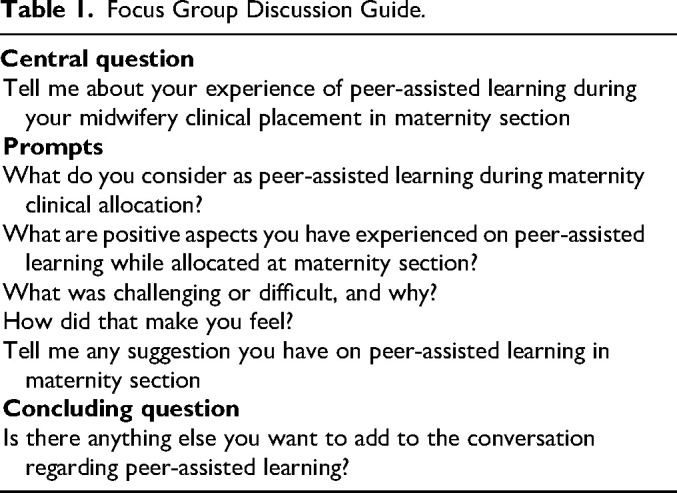 Table 1. Focus Group Discussion Guide.

Central question
Tell me about your experience of peer-assisted learning during your midwifery clinical placement in maternity section
Prompts
What do you consider as peer-assisted learning during maternity clinical allocation?
What are positive aspects you have experienced on peer-assisted learning while allocated at maternity section?
What was challenging or difficult, and why?
How did that make you feel?
Tell me any suggestion you have on peer-assisted learning in maternity section
Concluding question
Is there anything else you want to add to the conversation regarding peer-assisted learning?